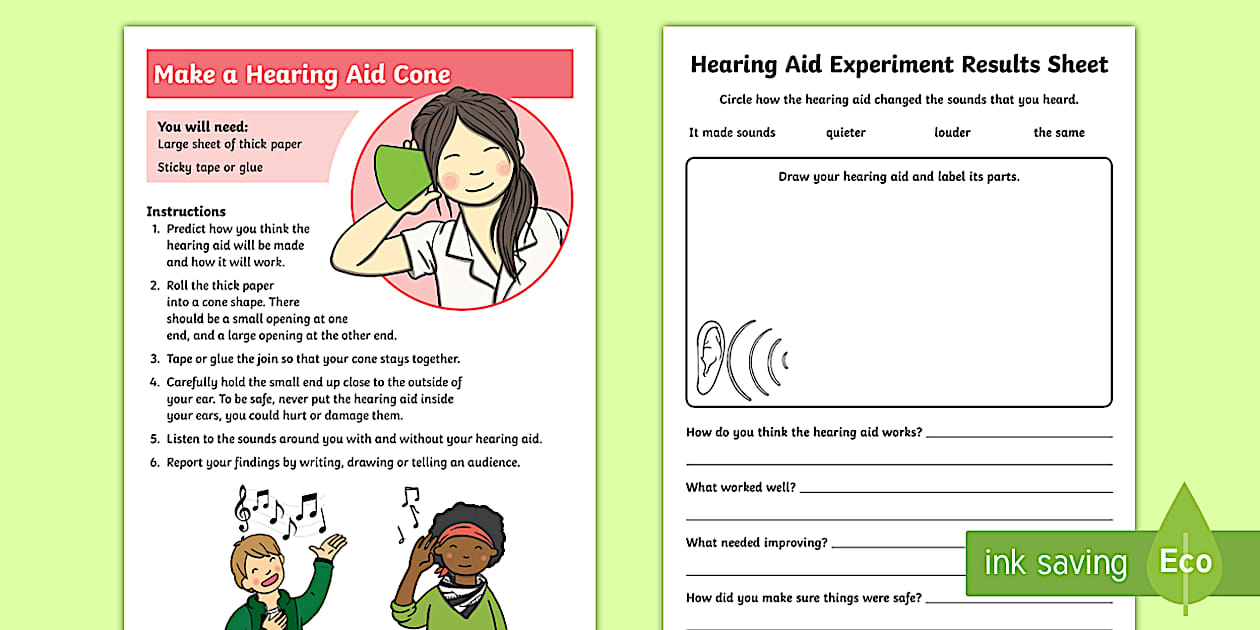 Make a Hearing Aid Cone

You will need:
Large sheet of thick paper
Sticky tape or glue

Instructions
1. Predict how you think the hearing aid will be made and how it will work.
2. Roll the thick paper into a cone shape. There should be a small opening at one end, and a large opening at the other end.
3. Tape or glue the join so that your cone stays together.
4. Carefully hold the small end up close to the outside of your ear. To be safe, never put the hearing aid inside your ears, you could hurt or damage them.
5. Listen to the sounds around you with and without your hearing aid.
6. Report your findings by writing, drawing or telling an audience.

Hearing Aid Experiment Results Sheet

Circle how the hearing aid changed the sounds that you heard.

It made sounds quieter louder the same

Draw your hearing aid and label its parts.

How do you think the hearing aid works?

What worked well?

What needed improving?

How did you make sure things were safe?

ink saving Eco